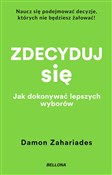 Naucz się podejmować decyzje, których nie będziesz żałować!

ZDECYDUJ się

Jak dokonywać lepszych wyborów

Damon Zahariades

BELLONA